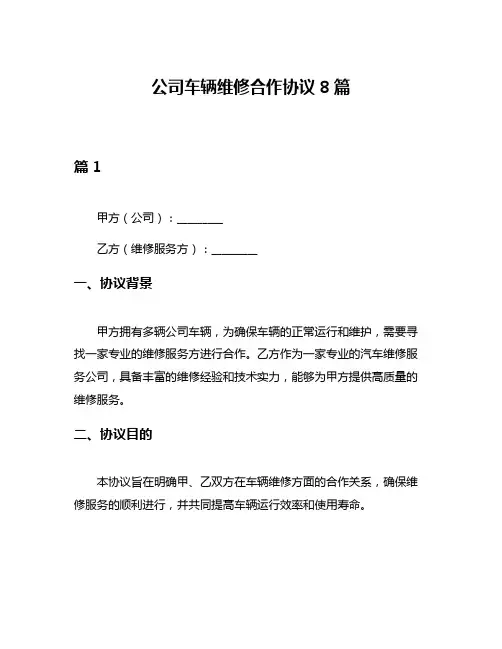 公司车辆维修合作协议 8 篇

篇 1

甲方（公司）：________

乙方（维修服务方）：________

一、协议背景

甲方拥有多辆公司车辆，为确保车辆的正常运行和维护，需要寻找一家专业的维修服务方进行合作。乙方作为一家专业的汽车维修服务公司，具备丰富的维修经验和技术实力，能够为甲方提供高质量的维修服务。

二、协议目的

本协议旨在明确甲、乙双方在车辆维修方面的合作关系，确保维修服务的顺利进行，并共同提高车辆运行效率和使用寿命。